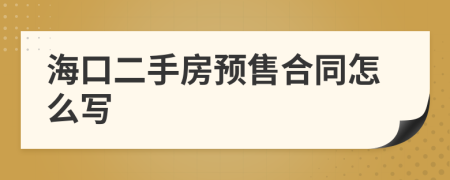 海口二手房预售合同怎么写